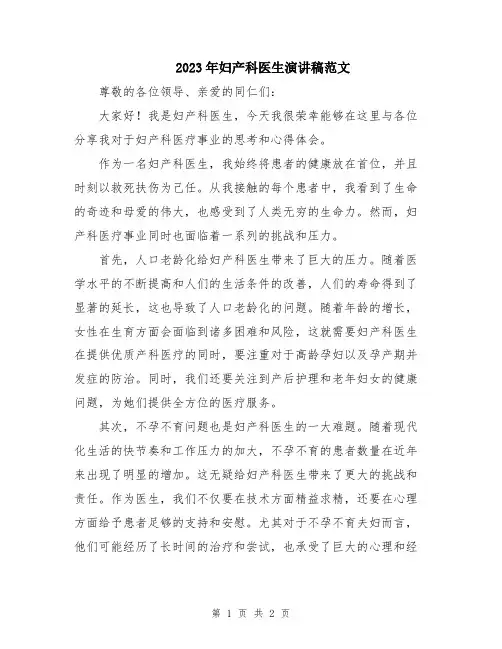 2023年妇产科医生演讲稿范文

尊敬的各位领导、亲爱的同仁们:

大家好！我是妇产科医生，今天我很荣幸能够在这里与各位分享我对于妇产科医疗事业的思考和心得体会。

作为一名妇产科医生，我始终将患者的健康放在首位，并且时刻以救死扶伤为己任。从我接触的每个患者中，我看到了生命的奇迹和母爱的伟大，也感受到了人类无穷的生命力。然而，妇产科医疗事业同时也面临着一系列的挑战和压力。

首先，人口老龄化给妇产科医生带来了巨大的压力。随着医学水平的不断提高和人们的生活条件的改善，人们的寿命得到了显著的延长，这也导致了人口老龄化的问题。随着年龄的增长，女性在生育方面会面临到诸多困难和风险，这就需要妇产科医生在提供优质产科医疗的同时，要注重对于高龄孕妇以及孕产期并发症的防治。同时，我们还要关注到产后护理和老年妇女的健康问题，为她们提供全方位的医疗服务。

其次，不孕不育问题也是妇产科医生的一大难题。随着现代化生活的快节奏和工作压力的加大，不孕不育的患者数量在近年来出现了明显的增加。这无疑给妇产科医生带来了更大的挑战和责任。作为医生，我们不仅要在技术方面精益求精，还要在心理方面给予患者足够的支持和安慰。尤其对于不孕不育夫妇而言，他们可能经历了长时间的治疗和尝试，也承受了巨大的心理和经

第 1 页 共 2 页